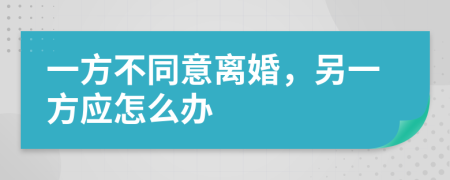 一方不同意离婚，另一方应怎么办